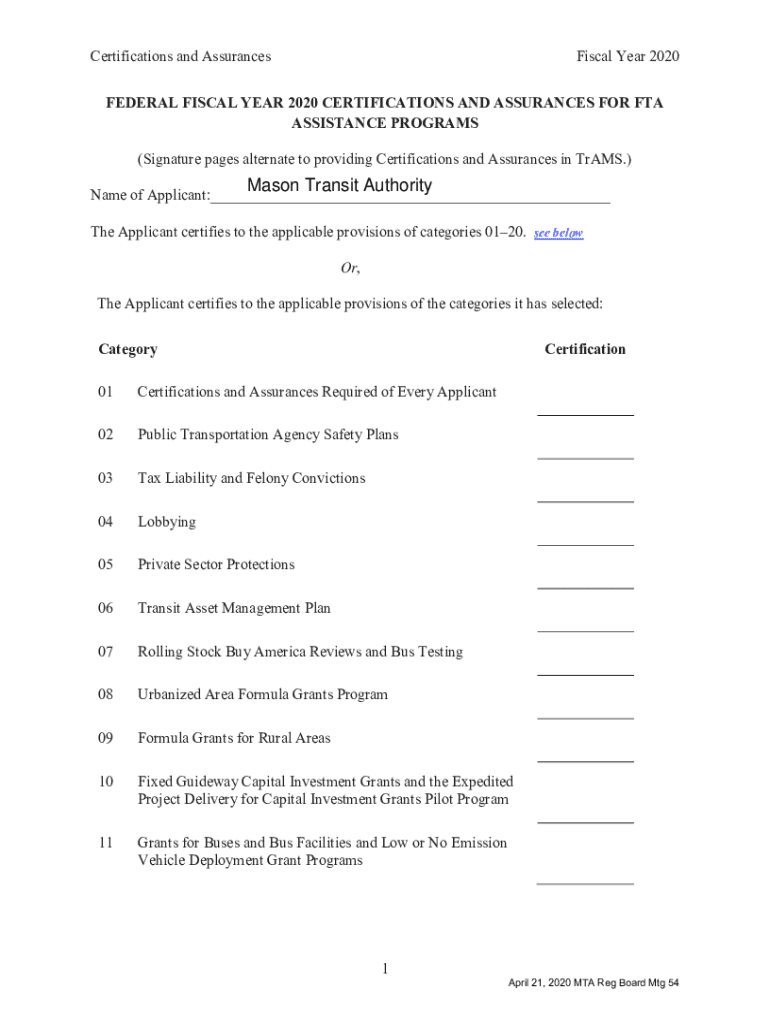 Certifications and Assurances Fiscal Year 2020

FEDERAL FISCAL YEAR 2020 CERTIFICATIONS AND ASSURANCES FOR FTA ASSISTANCE PROGRAMS

(Signature pages alternate to providing Certifications and Assurances in TrAMS.)

Name of Applicant: Mason Transit Authority

The Applicant certifies to the applicable provisions of categories 01–20. see below

Or,

The Applicant certifies to the applicable provisions of the categories it has selected:

| Category | | Certification |
|---|---|---|
| 01 | Certifications and Assurances Required of Every Applicant | |
| 02 | Public Transportation Agency Safety Plans | |
| 03 | Tax Liability and Felony Convictions | |
| 04 | Lobbying | |
| 05 | Private Sector Protections | |
| 06 | Transit Asset Management Plan | |
| 07 | Rolling Stock Buy America Reviews and Bus Testing | |
| 08 | Urbanized Area Formula Grants Program | |
| 09 | Formula Grants for Rural Areas | |
| 10 | Fixed Guideway Capital Investment Grants and the Expedited Project Delivery for Capital Investment Grants Pilot Program | |
| 11 | Grants for Buses and Bus Facilities and Low or No Emission Vehicle Deployment Grant Programs | |

1

April 21, 2020 MTA Reg Board Mtg 54